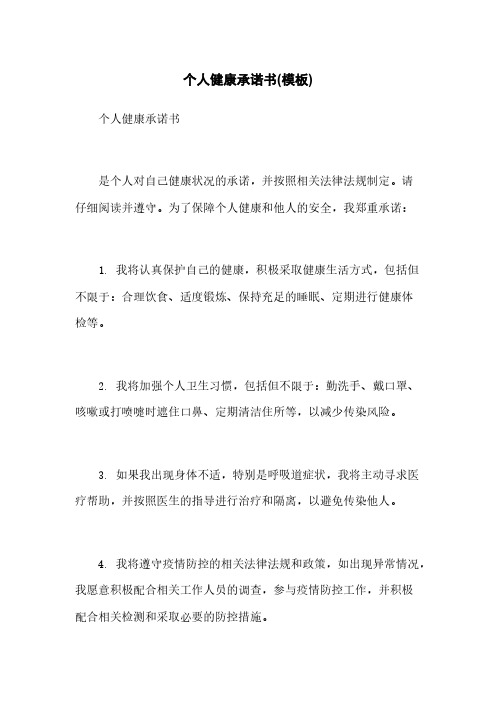 个人健康承诺书(模板)

个人健康承诺书

是个人对自己健康状况的承诺，并按照相关法律法规制定。请仔细阅读并遵守。为了保障个人健康和他人的安全，我郑重承诺：

1. 我将认真保护自己的健康，积极采取健康生活方式，包括但不限于：合理饮食、适度锻炼、保持充足的睡眠、定期进行健康体检等。

2. 我将加强个人卫生习惯，包括但不限于：勤洗手、戴口罩、咳嗽或打喷嚏时遮住口鼻、定期清洁住所等，以减少传染风险。

3. 如果我出现身体不适，特别是呼吸道症状，我将主动寻求医疗帮助，并按照医生的指导进行治疗和隔离，以避免传染他人。

4. 我将遵守疫情防控的相关法律法规和政策，如出现异常情况，我愿意积极配合相关工作人员的调查，参与疫情防控工作，并积极配合相关检测和采取必要的防控措施。